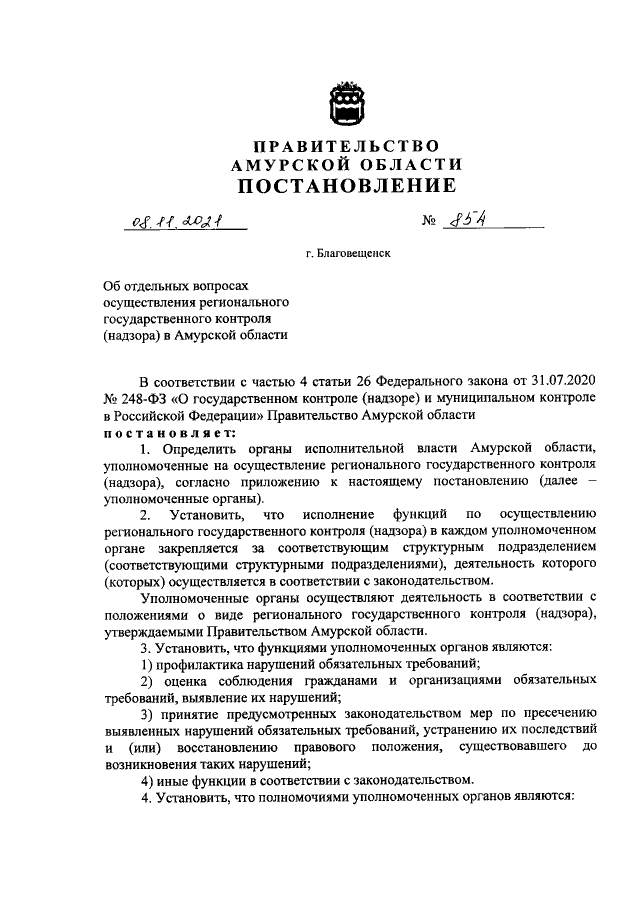 ПРАВИТЕЛЬСТВО
АМУРСКОЙ ОБЛАСТИ
ПОСТАНОВЛЕНИЕ

08.11.2021 № 854

г. Благовещенск

Об отдельных вопросах осуществления регионального государственного контроля (надзора) в Амурской области

В соответствии с частью 4 статьи 26 Федерального закона от 31.07.2020 № 248-ФЗ «О государственном контроле (надзоре) и муниципальном контроле в Российской Федерации» Правительство Амурской области
постановляет:

1. Определить органы исполнительной власти Амурской области, уполномоченные на осуществление регионального государственного контроля (надзора), согласно приложению к настоящему постановлению (далее – уполномоченные органы).

2. Установить, что исполнение функций по осуществлению регионального государственного контроля (надзора) в каждом уполномоченном органе закрепляется за соответствующим структурным подразделением (соответствующими структурными подразделениями), деятельность которого (которых) осуществляется в соответствии с законодательством.

Уполномоченные органы осуществляют деятельность в соответствии с положениями о виде регионального государственного контроля (надзора), утверждаемыми Правительством Амурской области.

3. Установить, что функциями уполномоченных органов являются:

1) профилактика нарушений обязательных требований;

2) оценка соблюдения гражданами и организациями обязательных требований, выявление их нарушений;

3) принятие предусмотренных законодательством мер по пресечению выявленных нарушений обязательных требований, устранению их последствий и (или) восстановлению правового положения, существовавшего до возникновения таких нарушений;

4) иные функции в соответствии с законодательством.

4. Установить, что полномочиями уполномоченных органов являются: